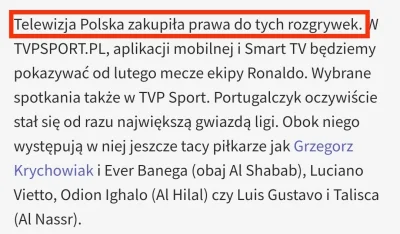 Telewizja Polska zakupiła prawa do tych rozgrywek. W TVPSPORT.PL, aplikacji mobilnej i Smart TV będziemy pokazywać od lutego mecze ekipy Ronaldo. Wybrane spotkania także w TVP Sport. Portugalczyk oczywiście stał się od razu największą gwiazdą ligi. Obok niego występują w niej jeszcze tacy piłkarze jak Grzegorz Krychowiak i Ever Banega (obaj Al Shabab), Luciano Vietto, Odion Ighalo (Al Hilal) czy Luis Gustavo i Talisca (Al Nassr).